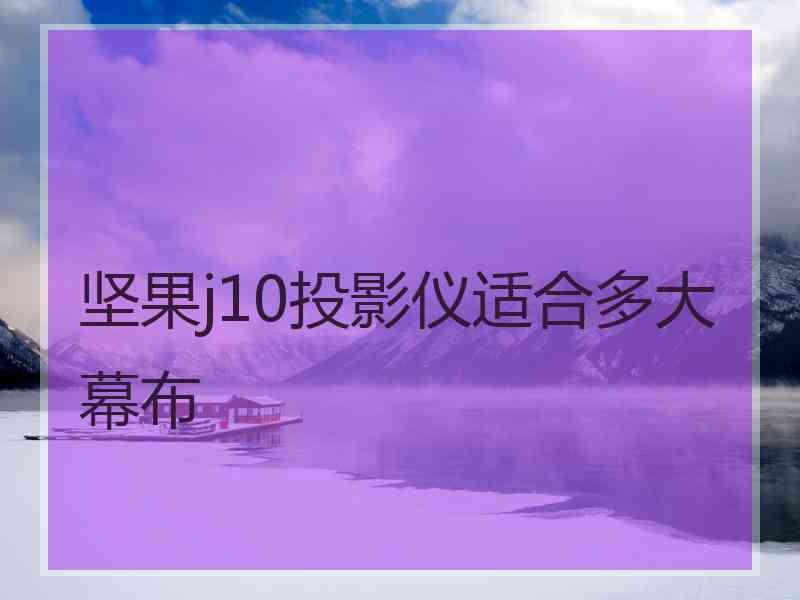 坚果j10投影仪适合多大幕布